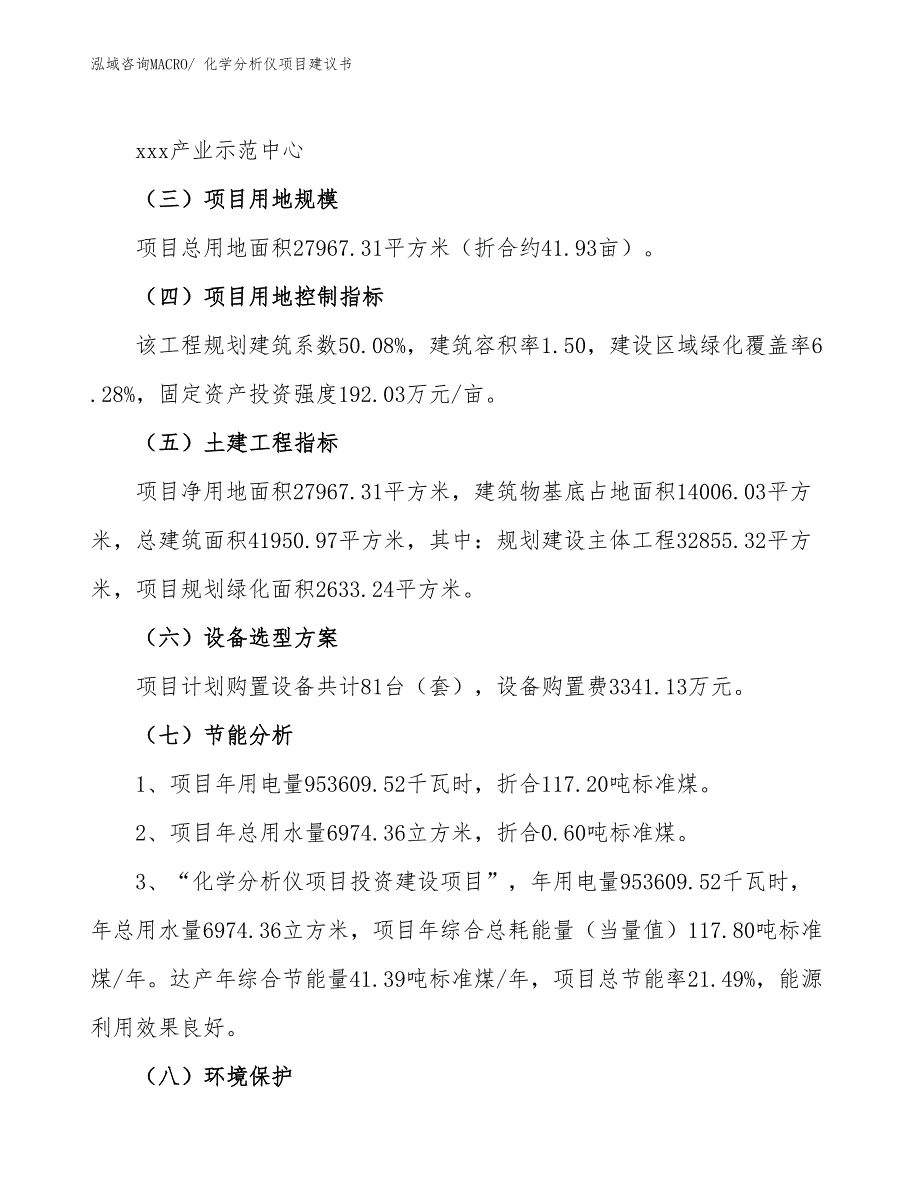 泓域咨询MACRO/ 化学分析仪项目建议书

xxx产业示范中心

（三）项目用地规模

项目总用地面积27967.31平方米（折合约41.93亩）。

（四）项目用地控制指标

该工程规划建筑系数50.08%，建筑容积率1.50，建设区域绿化覆盖率6.28%，固定资产投资强度192.03万元/亩。

（五）土建工程指标

项目净用地面积27967.31平方米，建筑物基底占地面积14006.03平方米，总建筑面积41950.97平方米，其中：规划建设主体工程32855.32平方米，项目规划绿化面积2633.24平方米。

（六）设备选型方案

项目计划购置设备共计81台（套），设备购置费3341.13万元。

（七）节能分析

1、项目年用电量953609.52千瓦时，折合117.20吨标准煤。

2、项目年总用水量6974.36立方米，折合0.60吨标准煤。

3、“化学分析仪项目投资建设项目”，年用电量953609.52千瓦时，年总用水量6974.36立方米，项目年综合总耗能量（当量值）117.80吨标准煤/年。达产年综合节能量41.39吨标准煤/年，项目总节能率21.49%，能源利用效果良好。

（八）环境保护